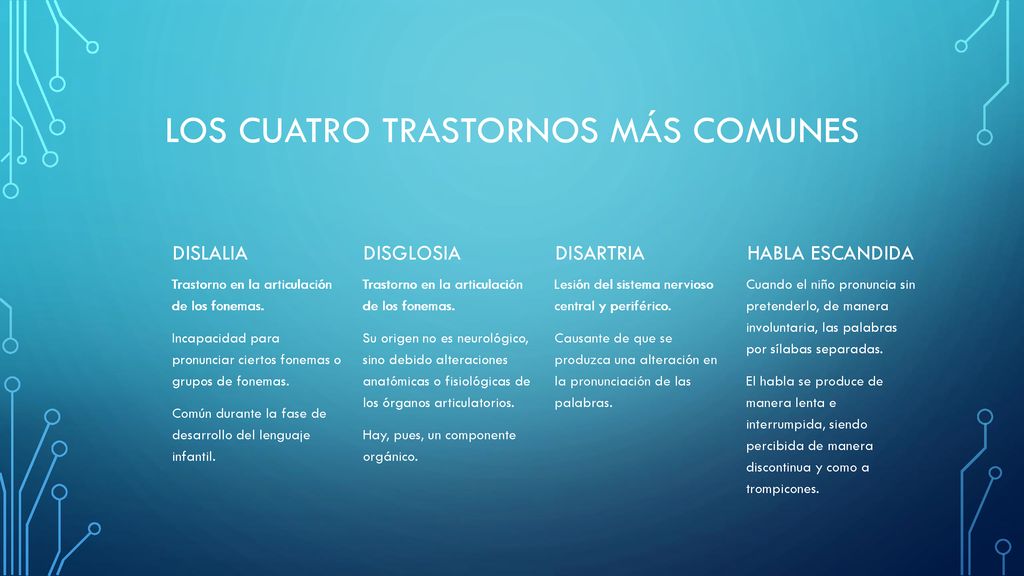 LOS CUATRO TRASTORNOS MÁS COMUNES

DISLALIA

Trastorno en la articulación de los fonemas.

Incapacidad para pronunciar ciertos fonemas o grupos de fonemas.

Común durante la fase de desarrollo del lenguaje infantil.

DISGLOSIA

Trastorno en la articulación de los fonemas.

Su origen no es neurológico, sino debido alteraciones anatómicas o fisiológicas de los órganos articulatorios.

Hay, pues, un componente orgánico.

DISARTRIA

Lesión del sistema nervioso central y periférico.

Causante de que se produzca una alteración en la pronunciación de las palabras.

HABLA ESCANDIDA

Cuando el niño pronuncia sin pretenderlo, de manera involuntaria, las palabras por sílabas separadas.

El habla se produce de manera lenta e interrumpida, siendo percibida de manera discontinua y como a trompicones.